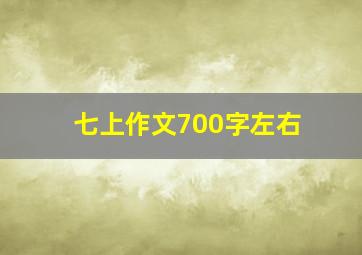 七上作文700字左右